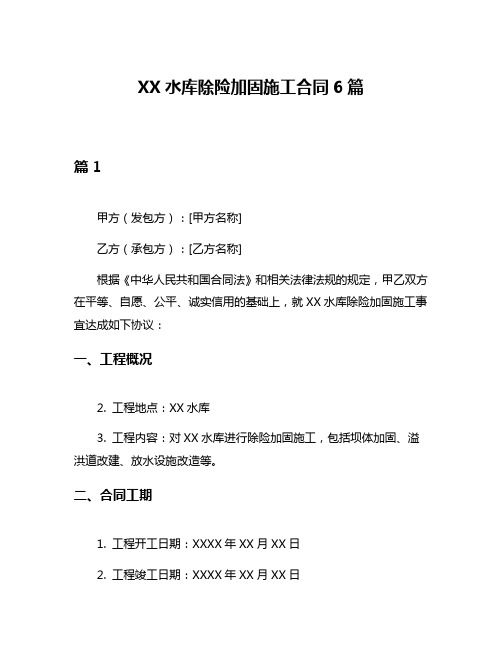 XX 水库除险加固施工合同 6 篇

篇 1

甲方（发包方）：[甲方名称]

乙方（承包方）：[乙方名称]

根据《中华人民共和国合同法》和相关法律法规的规定，甲乙双方在平等、自愿、公平、诚实信用的基础上，就 XX 水库除险加固施工事宜达成如下协议：

一、工程概况

2. 工程地点：XX 水库

3. 工程内容：对 XX 水库进行除险加固施工，包括坝体加固、溢洪道改建、放水设施改造等。

二、合同工期

1. 工程开工日期：XXXX 年 XX 月 XX 日

2. 工程竣工日期：XXXX 年 XX 月 XX 日